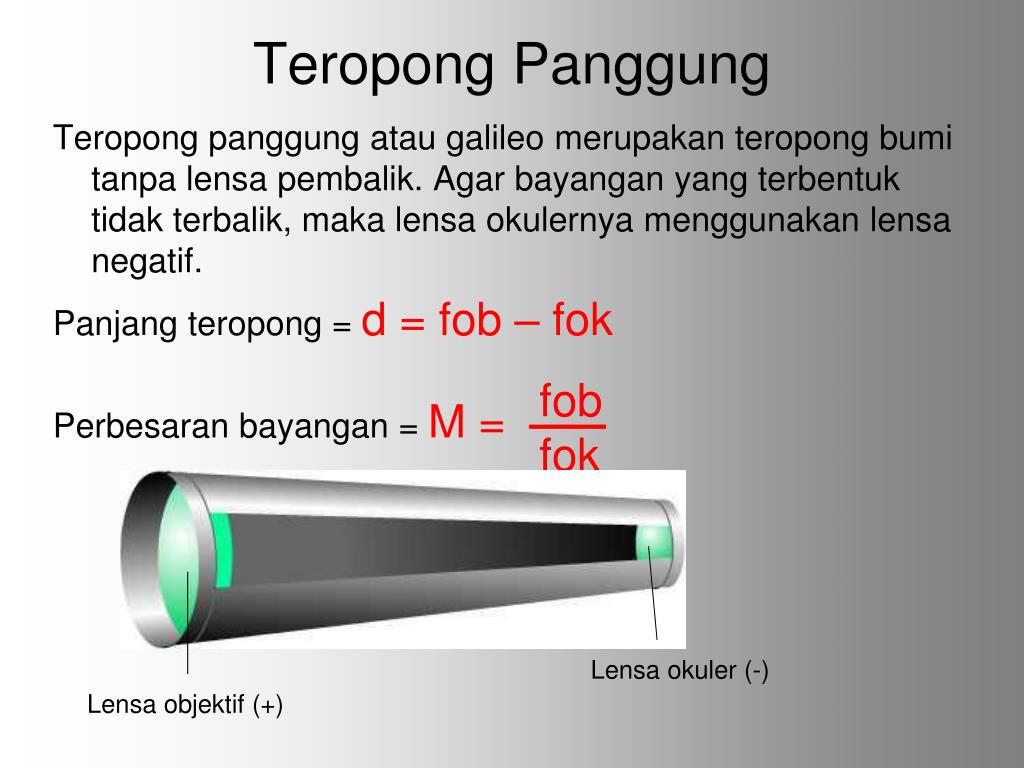 Teropong Panggung

Teropong panggung atau galileo merupakan teropong bumi tanpa lensa pembalik. Agar bayangan yang terbentuk tidak terbalik, maka lensa okulernya menggunakan lensa negatif.

Panjang teropong = d = fob – fok

Perbesaran bayangan = $M = \frac{fob}{fok}$

Lensa okuler (-)

Lensa objektif (+)